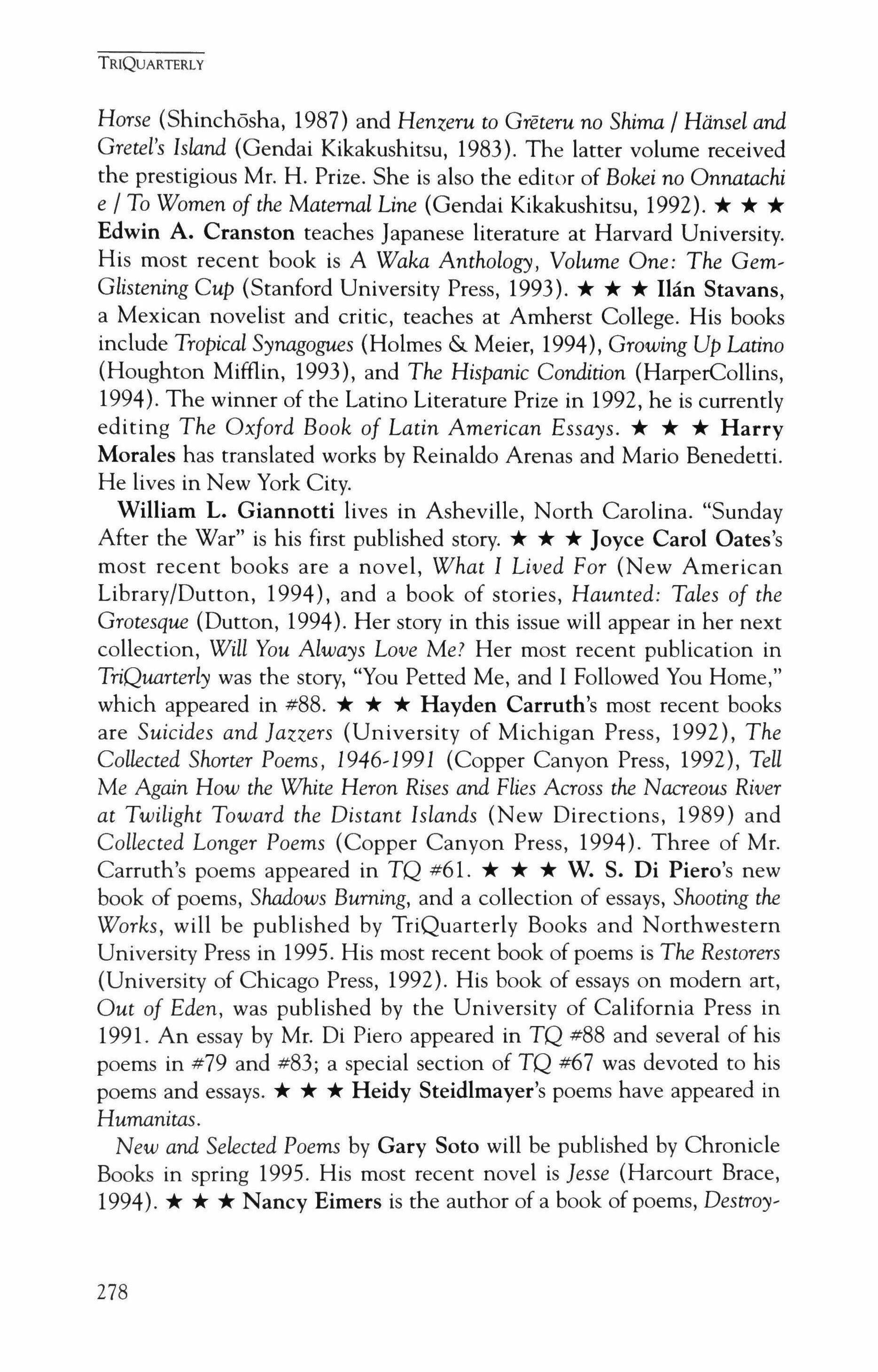 TRIQUARTERLY

Horse (Shinchōsha, 1987) and Henzeru to Grēteru no Shima / Hänsel and Gretel's Island (Gendai Kikakushitsu, 1983). The latter volume received the prestigious Mr. H. Prize. She is also the editor of Bokei no Onnatachi e / To Women of the Maternal Line (Gendai Kikakushitsu, 1992). ★ ★ ★ Edwin A. Cranston teaches Japanese literature at Harvard University. His most recent book is A Waka Anthology, Volume One: The Gem-Glistening Cup (Stanford University Press, 1993). ★ ★ ★ Ilán Stavans, a Mexican novelist and critic, teaches at Amherst College. His books include Tropical Synagogues (Holmes & Meier, 1994), Growing Up Latino (Houghton Mifflin, 1993), and The Hispanic Condition (HarperCollins, 1994). The winner of the Latino Literature Prize in 1992, he is currently editing The Oxford Book of Latin American Essays. ★ ★ ★ Harry Morales has translated works by Reinaldo Arenas and Mario Benedetti. He lives in New York City.

William L. Giannotti lives in Asheville, North Carolina. "Sunday After the War" is his first published story. ★ ★ ★ Joyce Carol Oates's most recent books are a novel, What I Lived For (New American Library/Dutton, 1994), and a book of stories, Haunted: Tales of the Grotesque (Dutton, 1994). Her story in this issue will appear in her next collection, Will You Always Love Me? Her most recent publication in TriQuarterly was the story, "You Petted Me, and I Followed You Home," which appeared in #88. ★ ★ ★ Hayden Carruth's most recent books are Suicides and Jazzers (University of Michigan Press, 1992), The Collected Shorter Poems, 1946-1991 (Copper Canyon Press, 1992), Tell Me Again How the White Heron Rises and Flies Across the Nacreous River at Twilight Toward the Distant Islands (New Directions, 1989) and Collected Longer Poems (Copper Canyon Press, 1994). Three of Mr. Carruth's poems appeared in TQ #61. ★ ★ ★ W. S. Di Piero's new book of poems, Shadows Burning, and a collection of essays, Shooting the Works, will be published by TriQuarterly Books and Northwestern University Press in 1995. His most recent book of poems is The Restorers (University of Chicago Press, 1992). His book of essays on modern art, Out of Eden, was published by the University of California Press in 1991. An essay by Mr. Di Piero appeared in TQ #88 and several of his poems in #79 and #83; a special section of TQ #67 was devoted to his poems and essays. ★ ★ ★ Heidy Steidlmayer's poems have appeared in Humanitas.

New and Selected Poems by Gary Soto will be published by Chronicle Books in spring 1995. His most recent novel is Jesse (Harcourt Brace, 1994). ★ ★ ★ Nancy Eimers is the author of a book of poems, Destroy-

278